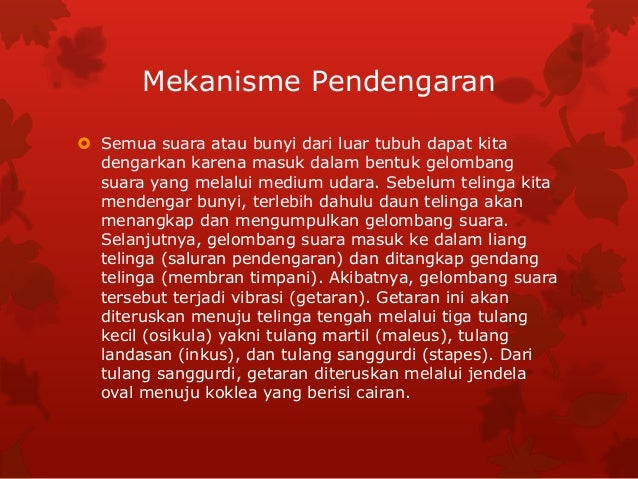 Mekanisme Pendengaran

Semua suara atau bunyi dari luar tubuh dapat kita dengarkan karena masuk dalam bentuk gelombang suara yang melalui medium udara. Sebelum telinga kita mendengar bunyi, terlebih dahulu daun telinga akan menangkap dan mengumpulkan gelombang suara. Selanjutnya, gelombang suara masuk ke dalam liang telinga (saluran pendengaran) dan ditangkap gendang telinga (membran timpani). Akibatnya, gelombang suara tersebut terjadi vibrasi (getaran). Getaran ini akan diteruskan menuju telinga tengah melalui tiga tulang kecil (osikula) yakni tulang martil (maleus), tulang landasan (inkus), dan tulang sanggurdi (stapes). Dari tulang sanggurdi, getaran diteruskan melalui jendela oval menuju koklea yang berisi cairan.